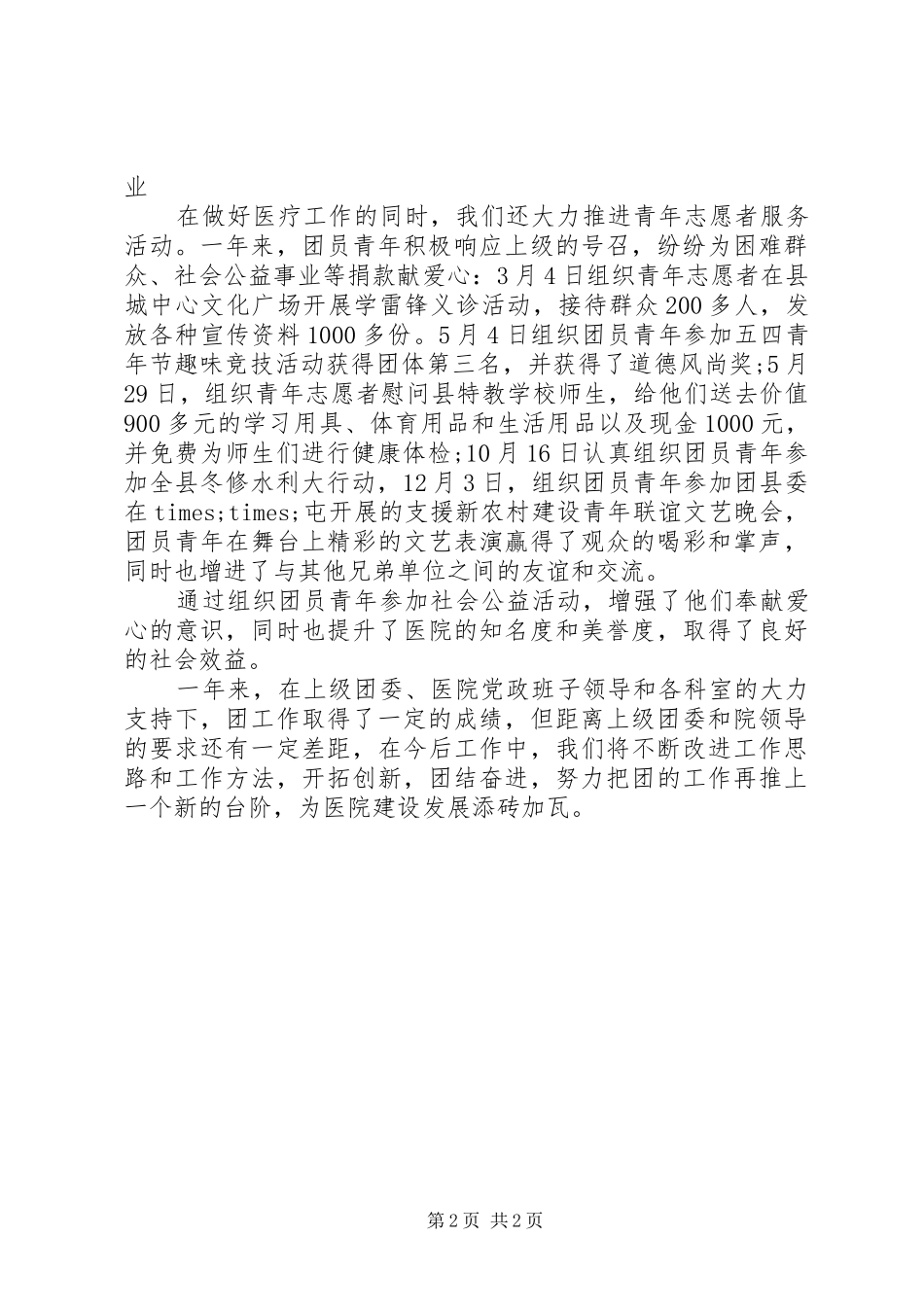 业

在做好医疗工作的同时，我们还大力推进青年志愿者服务活动。一年来，团员青年积极响应上级的号召，纷纷为困难群众、社会公益事业等捐款献爱心：3月4日组织青年志愿者在县城中心文化广场开展学雷锋义诊活动，接待群众200多人，发放各种宣传资料1000多份。5月4日组织团员青年参加五四青年节趣味竞技活动获得团体第三名，并获得了道德风尚奖;5月29日，组织青年志愿者慰问县特教学校师生，给他们送去价值900多元的学习用具、体育用品和生活用品以及现金1000元，并免费为师生们进行健康体检;10月16日认真组织团员青年参加全县冬修水利大行动，12月3日，组织团员青年参加团县委在times;times;屯开展的支援新农村建设青年联谊文艺晚会，团员青年在舞台上精彩的文艺表演赢得了观众的喝彩和掌声，同时也增进了与其他兄弟单位之间的友谊和交流。

通过组织团员青年参加社会公益活动，增强了他们奉献爱心的意识，同时也提升了医院的知名度和美誉度，取得了良好的社会效益。

一年来，在上级团委、医院党政班子领导和各科室的大力支持下，团工作取得了一定的成绩，但距离上级团委和院领导的要求还有一定差距，在今后工作中，我们将不断改进工作思路和工作方法，开拓创新，团结奋进，努力把团的工作再推上一个新的台阶，为医院建设发展添砖加瓦。

第2页 共2页